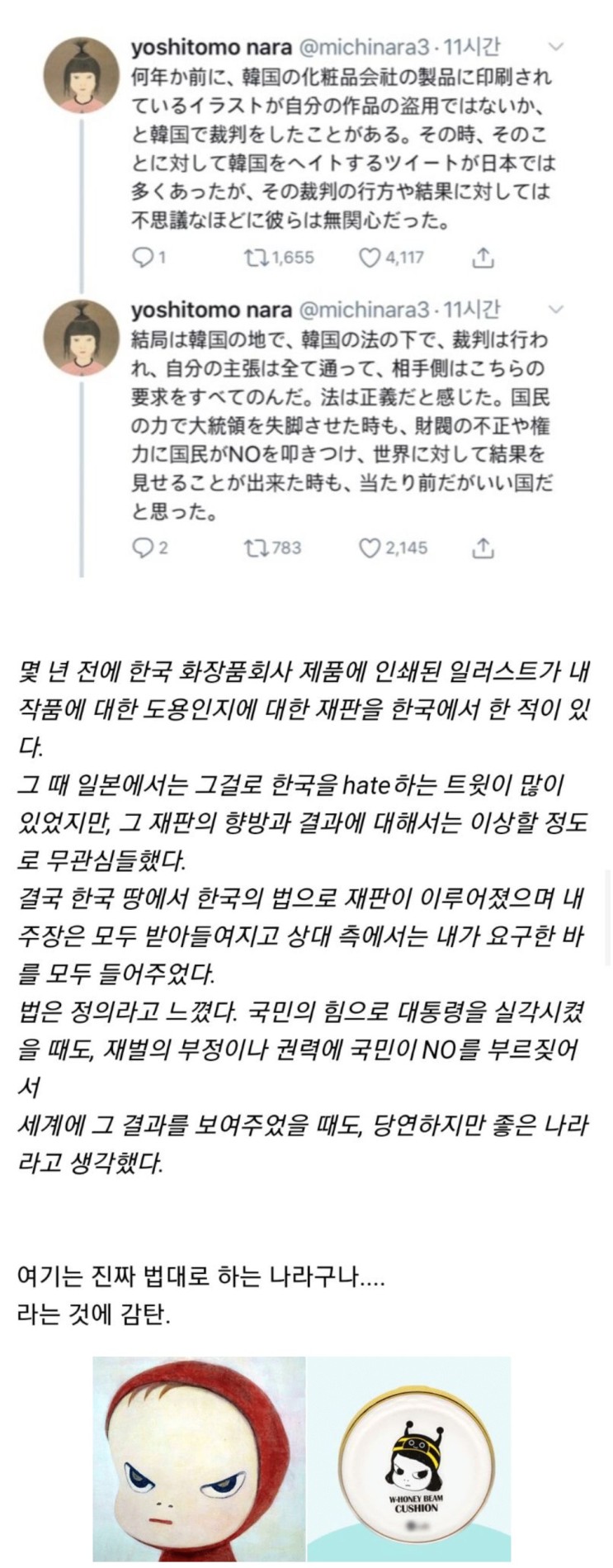 yoshitomo nara @michinara3 · 11시간

何年か前に、韓国の化粧品会社の製品に印刷されているイラストが自分の作品の盗用ではないか、と韓国で裁判をしたことがある。その時、そのことに対して韓国をヘイトするツイートが日本では多くあったが、その裁判の行方や結果に対しては不思議なほどに彼らは無関心だった。

1 1,655 4,117

yoshitomo nara @michinara3 · 11시간

結局は韓国の地で、韓国の法の下で、裁判は行われ、自分の主張は全て通って、相手側はこちらの要求をすべてのんだ。法は正義だと感じた。国民の力で大統領を失脚させた時も、財閥の不正や権力に国民がNOを叩きつけ、世界に対して結果を見せることが出来た時も、当たり前だがいい国だと思った。

2 783 2,145

몇 년 전에 한국 화장품회사 제품에 인쇄된 일러스트가 내 작품에 대한 도용인지에 대한 재판을 한국에서 한 적이 있다.
그 때 일본에서는 그걸로 한국을 hate하는 트윗이 많이 있었지만, 그 재판의 향방과 결과에 대해서는 이상할 정도로 무관심들했다.
결국 한국 땅에서 한국의 법으로 재판이 이루어졌으며 내 주장은 모두 받아들여지고 상대 측에서는 내가 요구한 바를 모두 들어주었다.
법은 정의라고 느꼈다. 국민의 힘으로 대통령을 실각시켰을 때도, 재벌의 부정이나 권력에 국민이 NO를 부르짖어서
세계에 그 결과를 보여주었을 때도, 당연하지만 좋은 나라라고 생각했다.

여기는 진짜 법대로 하는 나라구나....
라는 것에 감탄.

W-HONEY BEAM CUSHION